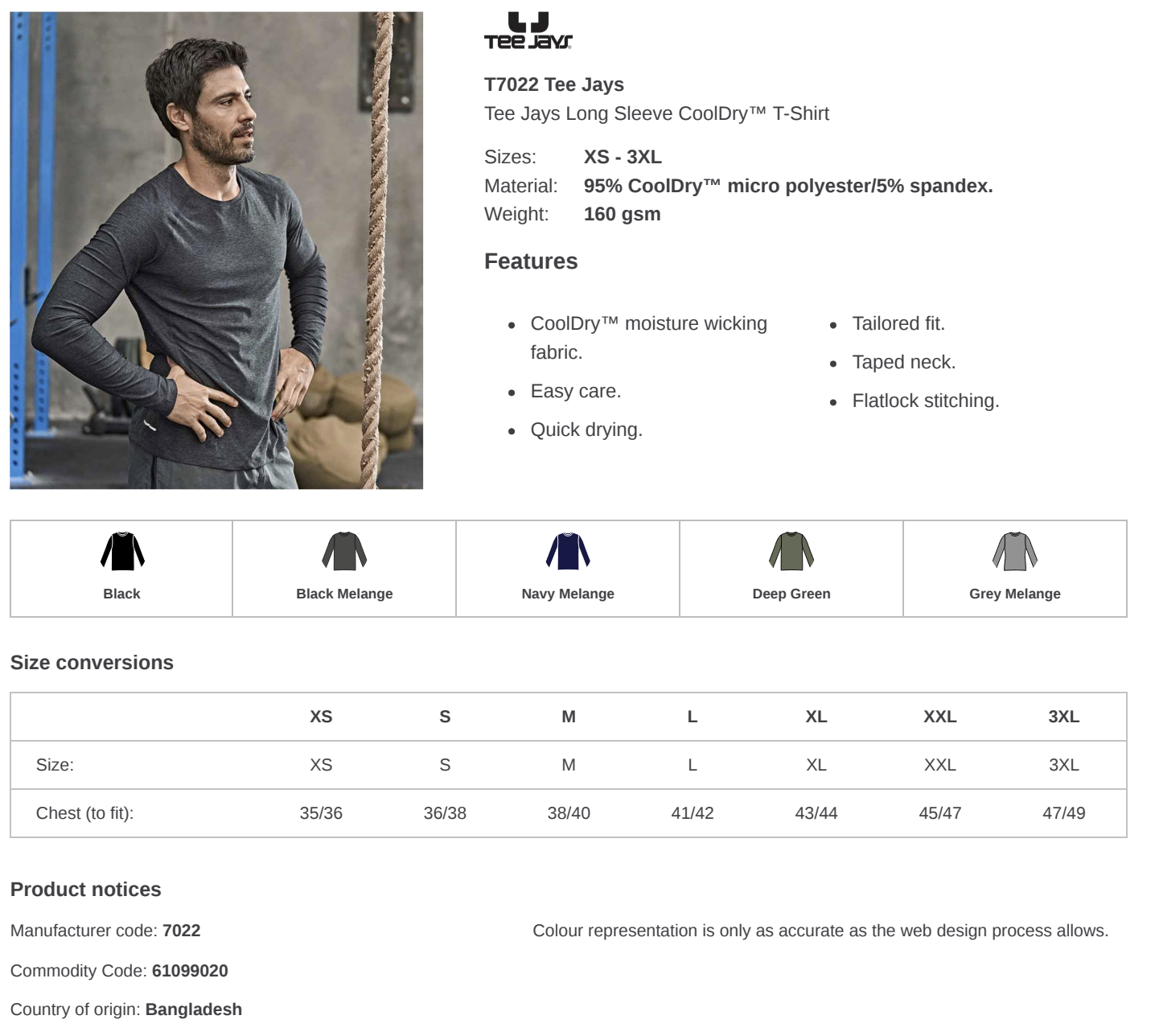 TEE JAYS

T7022 Tee Jays
Tee Jays Long Sleeve CoolDry™ T-Shirt

Sizes: XS - 3XL
Material: 95% CoolDry™ micro polyester/5% spandex.
Weight: 160 gsm

Features

- CoolDry™ moisture wicking fabric.
- Easy care.
- Quick drying.

- Tailored fit.
- Taped neck.
- Flatlock stitching.

| Black | Black Melange | Navy Melange | Deep Green | Grey Melange |
|---|---|---|---|---|

Size conversions

| | XS | S | M | L | XL | XXL | 3XL |
|---|---|---|---|---|---|---|---|
| Size: | XS | S | M | L | XL | XXL | 3XL |
| Chest (to fit): | 35/36 | 36/38 | 38/40 | 41/42 | 43/44 | 45/47 | 47/49 |

Product notices

Manufacturer code: 7022

Commodity Code: 61099020

Country of origin: Bangladesh

Colour representation is only as accurate as the web design process allows.